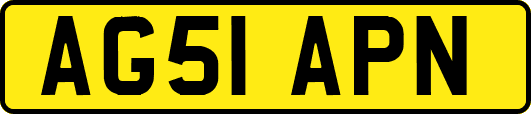 AG51 APN